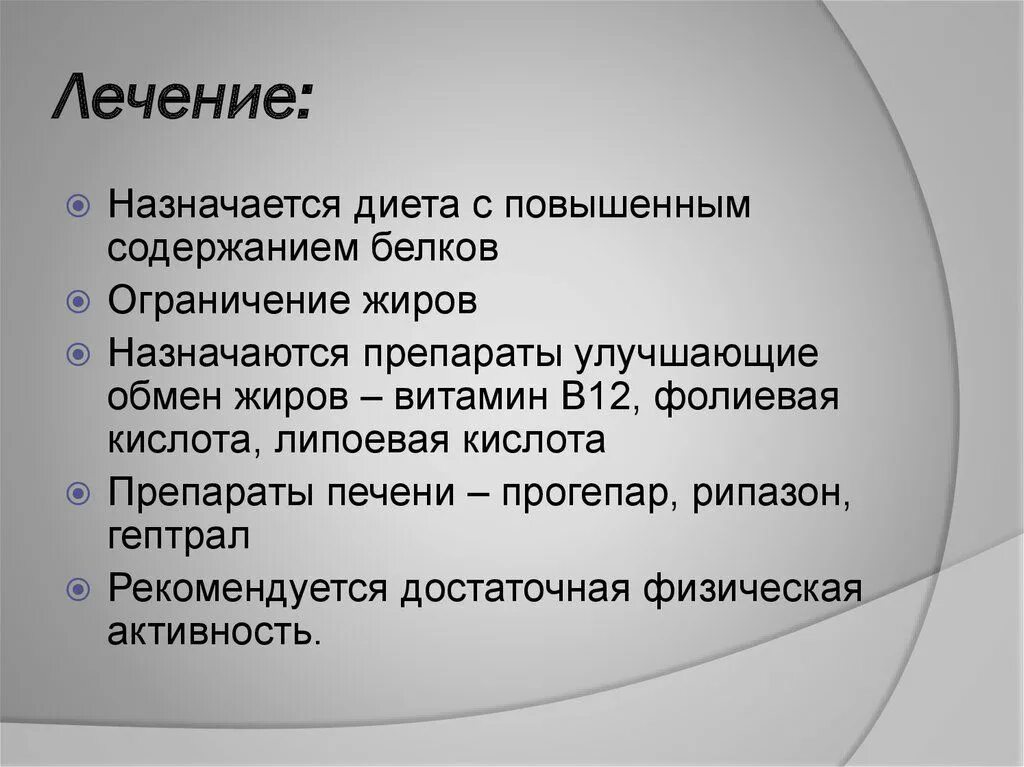 Лечение:

Назначается диета с повышенным содержанием белков

Ограничение жиров

Назначаются препараты улучшающие обмен жиров – витамин В12, фолиевая кислота, липоевая кислота

Препараты печени – прогепар, рипазон, гептрал

Рекомендуется достаточная физическая активность.